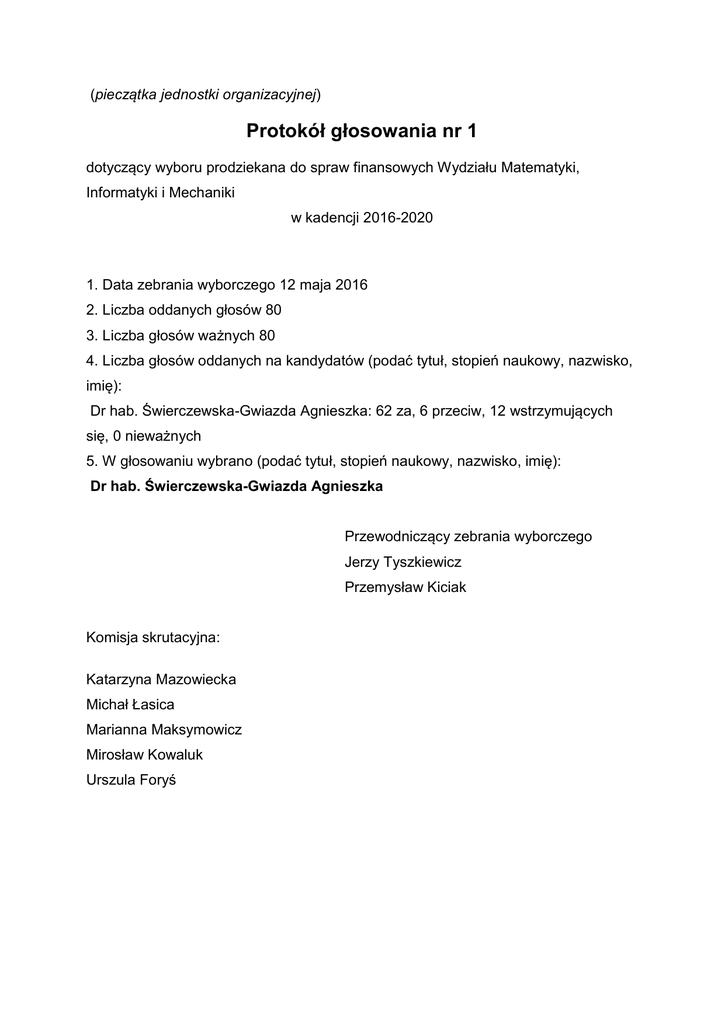 (pieczątka jednostki organizacyjnej)

Protokół głosowania nr 1

dotyczący wyboru prodziekana do spraw finansowych Wydziału Matematyki, Informatyki i Mechaniki

w kadencji 2016-2020

1. Data zebrania wyborczego 12 maja 2016
2. Liczba oddanych głosów 80
3. Liczba głosów ważnych 80
4. Liczba głosów oddanych na kandydatów (podać tytuł, stopień naukowy, nazwisko, imię):
Dr hab. Świerczewska-Gwiazda Agnieszka: 62 za, 6 przeciw, 12 wstrzymujących się, 0 nieważnych
5. W głosowaniu wybrano (podać tytuł, stopień naukowy, nazwisko, imię):
Dr hab. Świerczewska-Gwiazda Agnieszka

Przewodniczący zebrania wyborczego
Jerzy Tyszkiewicz
Przemysław Kiciak

Komisja skrutacyjna:

Katarzyna Mazowiecka
Michał Łasica
Marianna Maksymowicz
Mirosław Kowaluk
Urszula Foryś